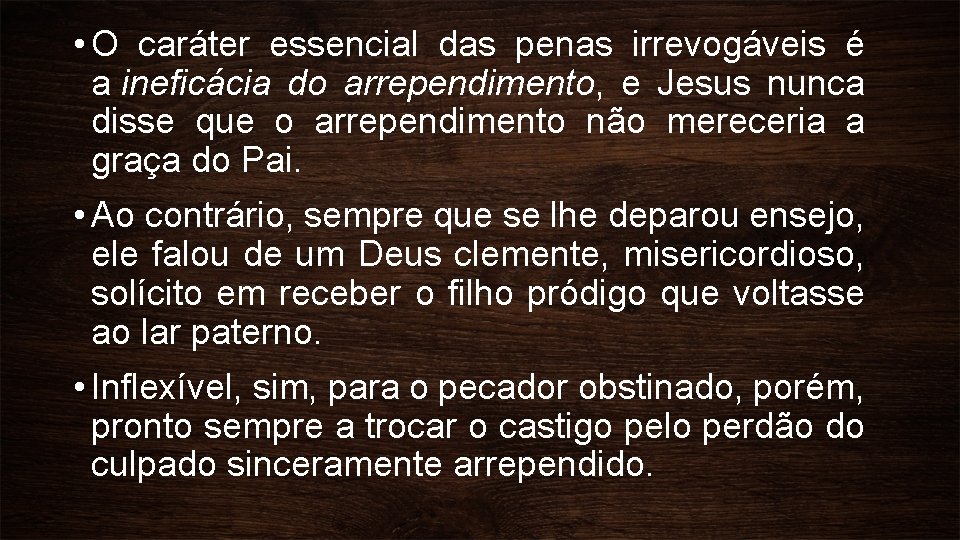 • O caráter essencial das penas irrevogáveis é a ineficácia do arrependimento, e Jesus nunca disse que o arrependimento não mereceria a graça do Pai.

• Ao contrário, sempre que se lhe deparou ensejo, ele falou de um Deus clemente, misericordioso, solícito em receber o filho pródigo que voltasse ao lar paterno.

• Inflexível, sim, para o pecador obstinado, porém, pronto sempre a trocar o castigo pelo perdão do culpado sinceramente arrependido.